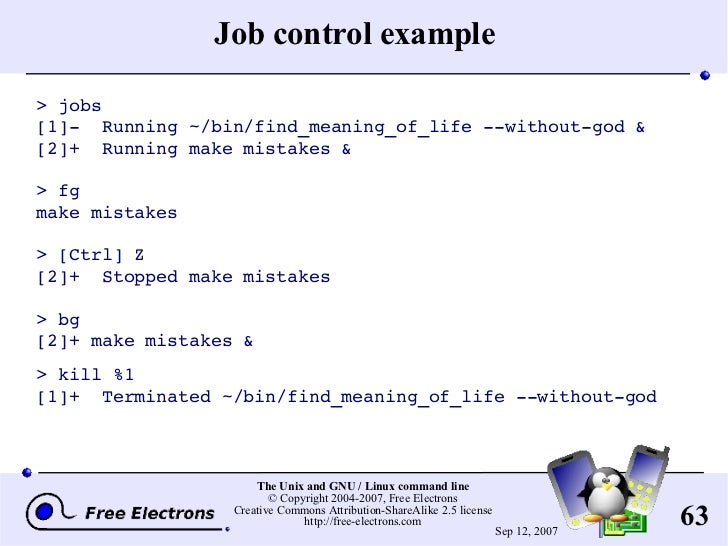 Job control example

> jobs
[1]- Running ~/bin/find_meaning_of_life --without-god &
[2]+ Running make mistakes &

> fg
make mistakes

> [Ctrl] Z
[2]+ Stopped make mistakes

> bg
[2]+ make mistakes &

> kill %1
[1]+ Terminated ~/bin/find_meaning_of_life --without-god

Free Electrons

The Unix and GNU / Linux command line
© Copyright 2004-2007, Free Electrons
Creative Commons Attribution-ShareAlike 2.5 license
http://free-electrons.com

Sep 12, 2007

63